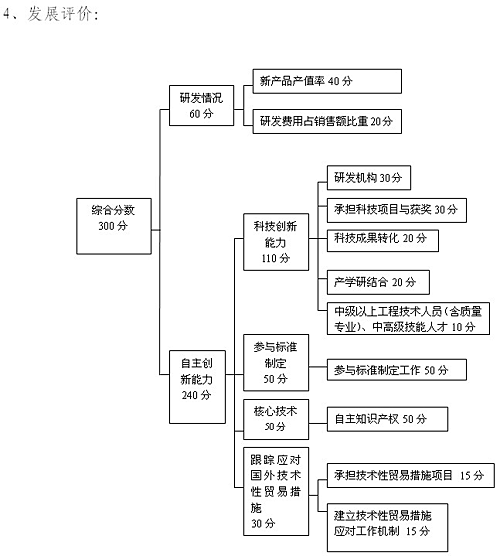 4、发展评价：

综合分数
300 分

研发情况
60 分

新产品产值率 40 分

研发费用占销售额比重 20 分

自主创新能力
240 分

科技创新能力
110 分

研发机构 30 分

承担科技项目与获奖 30 分

科技成果转化 20 分

产学研结合 20 分

中级以上工程技术人员（含质量专业）、中高级技能人才 10 分

参与标准制定
50 分

参与标准制定工作 50 分

核心技术
50 分

自主知识产权 50 分

跟踪应对国外技术性贸易措施
30 分

承担技术性贸易措施项目 15 分

建立技术性贸易措施应对工作机制 15 分